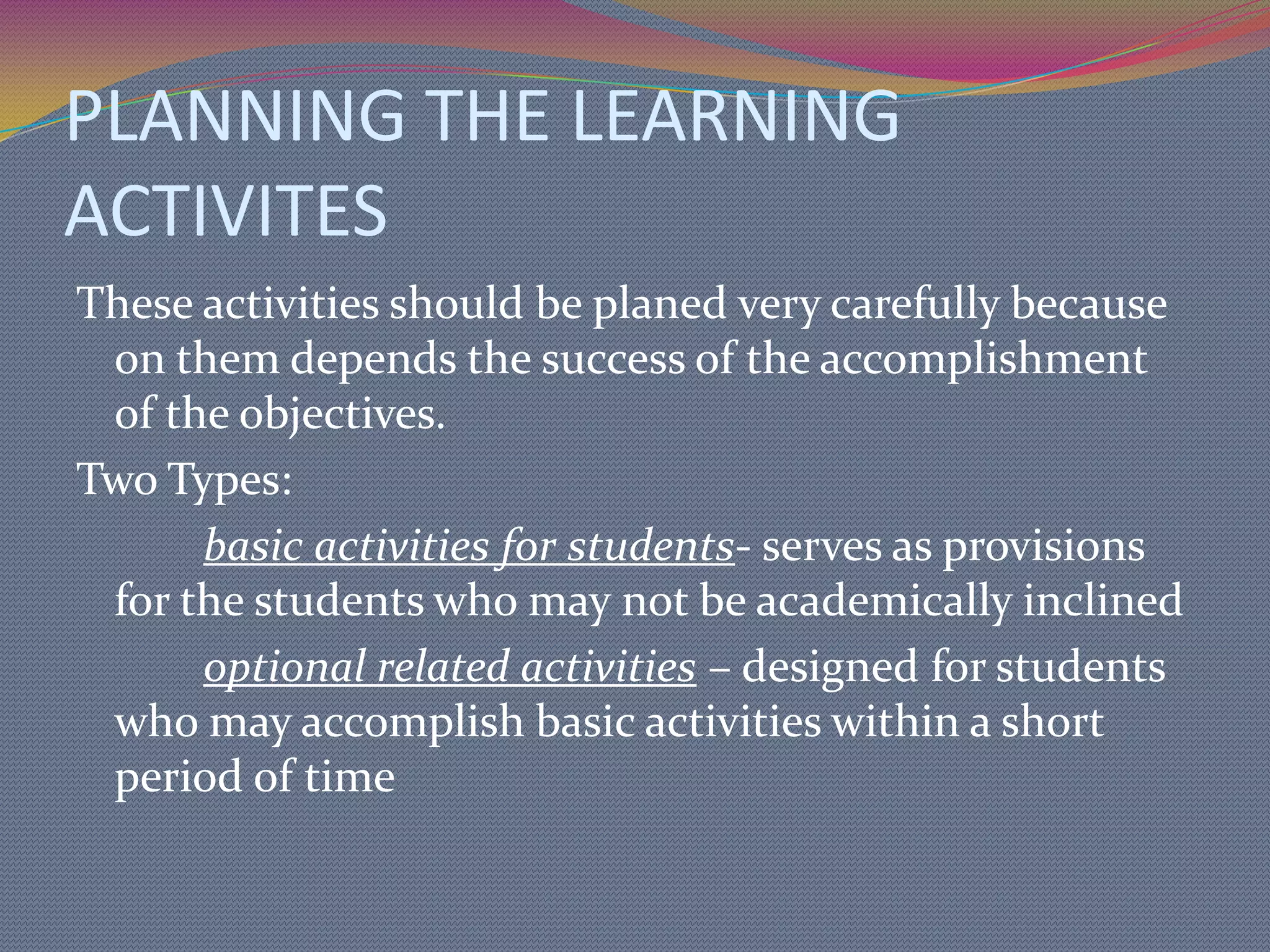 PLANNING THE LEARNING ACTIVITES

These activities should be planed very carefully because on them depends the success of the accomplishment of the objectives.

Two Types:

basic activities for students- serves as provisions for the students who may not be academically inclined

optional related activities – designed for students who may accomplish basic activities within a short period of time